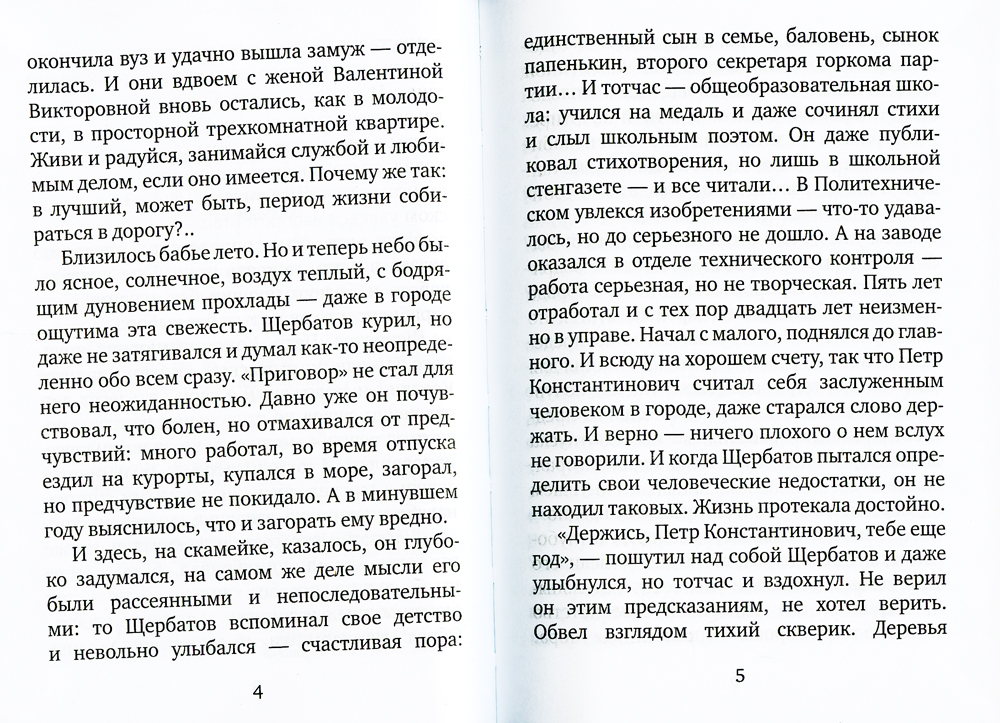 окончила вуз и удачно вышла замуж — отделилась. И они вдвоем с женой Валентиной Викторовной вновь остались, как в молодости, в просторной трехкомнатной квартире. Живи и радуйся, занимайся службой и любимым делом, если оно имеется. Почему же так: в лучший, может быть, период жизни собираться в дорогу?..

Близилось бабье лето. Но и теперь небо было ясное, солнечное, воздух теплый, с бодрящим дуновением прохлады — даже в городе ощутима эта свежесть. Щербатов курил, но даже не затягивался и думал как-то неопределенно обо всем сразу. «Приговор» не стал для него неожиданностью. Давно уже он почувствовал, что болен, но отмахивался от предчувствий: много работал, во время отпуска ездил на курорты, купался в море, загорал, но предчувствие не покидало. А в минувшем году выяснилось, что и загорать ему вредно.

И здесь, на скамейке, казалось, он глубоко задумался, на самом же деле мысли его были рассеянными и непоследовательными: то Щербатов вспоминал свое детство и невольно улыбался — счастливая пора:

4

единственный сын в семье, баловень, сынок папенькин, второго секретаря горкома партии... И тотчас — общеобразовательная школа: учился на медаль и даже сочинял стихи и слыл школьным поэтом. Он даже публиковал стихотворения, но лишь в школьной стенгазете — и все читали... В Политехническом увлекся изобретениями — что-то удавалось, но до серьезного не дошло. А на заводе оказался в отделе технического контроля — работа серьезная, но не творческая. Пять лет отработал и с тех пор двадцать лет неизменно в управе. Начал с малого, поднялся до главного. И всюду на хорошем счету, так что Петр Константинович считал себя заслуженным человеком в городе, даже старался слово держать. И верно — ничего плохого о нем вслух не говорили. И когда Щербатов пытался определить свои человеческие недостатки, он не находил таковых. Жизнь протекала достойно.

«Держись, Петр Константинович, тебе еще год», — пошутил над собой Щербатов и даже улыбнулся, но тотчас и вздохнул. Не верил он этим предсказаниям, не хотел верить. Обвел взглядом тихий скверик. Деревья

5